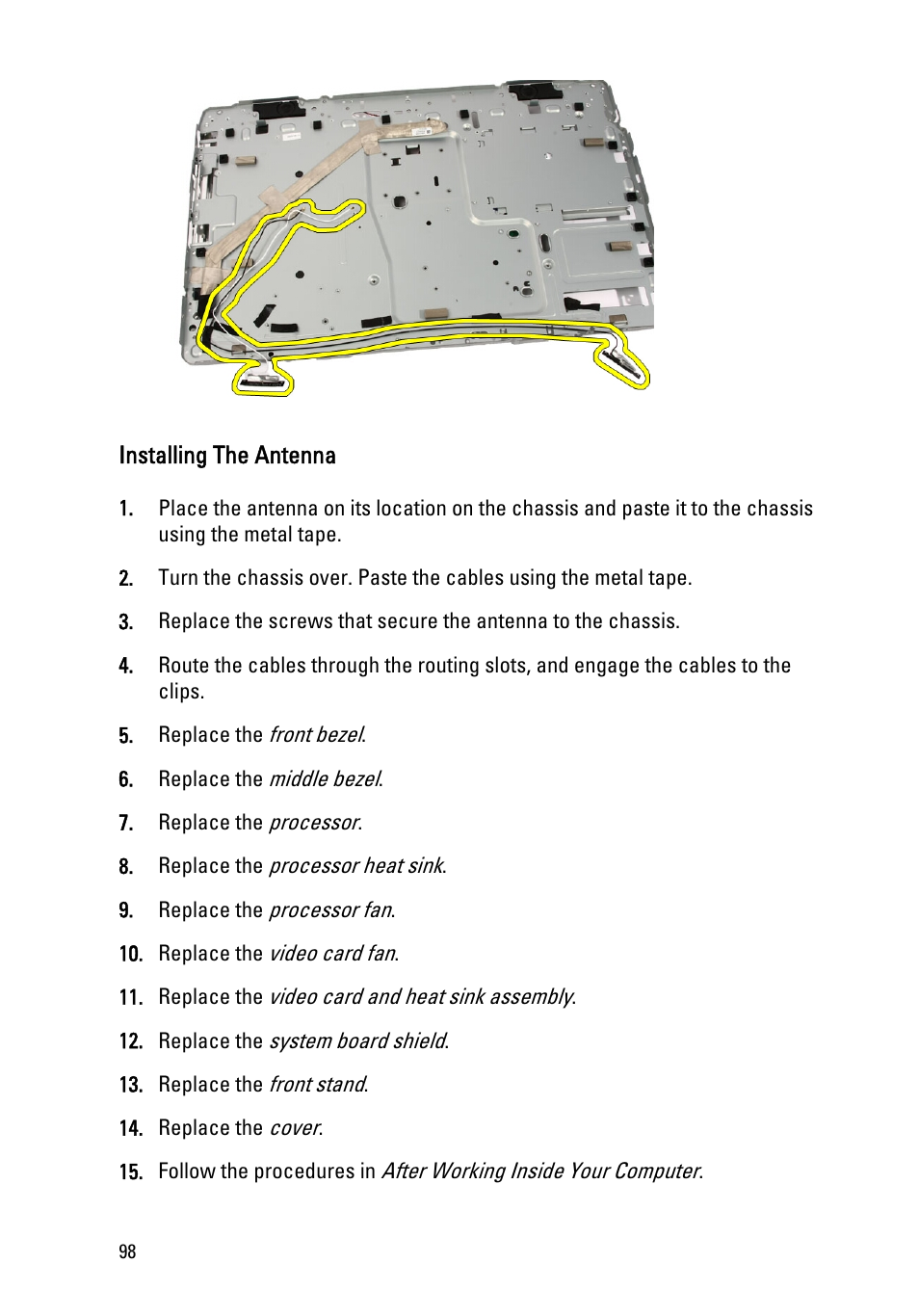 Installing The Antenna

1. Place the antenna on its location on the chassis and paste it to the chassis using the metal tape.

2. Turn the chassis over. Paste the cables using the metal tape.

3. Replace the screws that secure the antenna to the chassis.

4. Route the cables through the routing slots, and engage the cables to the clips.

5. Replace the front bezel.

6. Replace the middle bezel.

7. Replace the processor.

8. Replace the processor heat sink.

9. Replace the processor fan.

10. Replace the video card fan.

11. Replace the video card and heat sink assembly.

12. Replace the system board shield.

13. Replace the front stand.

14. Replace the cover.

15. Follow the procedures in After Working Inside Your Computer.

98